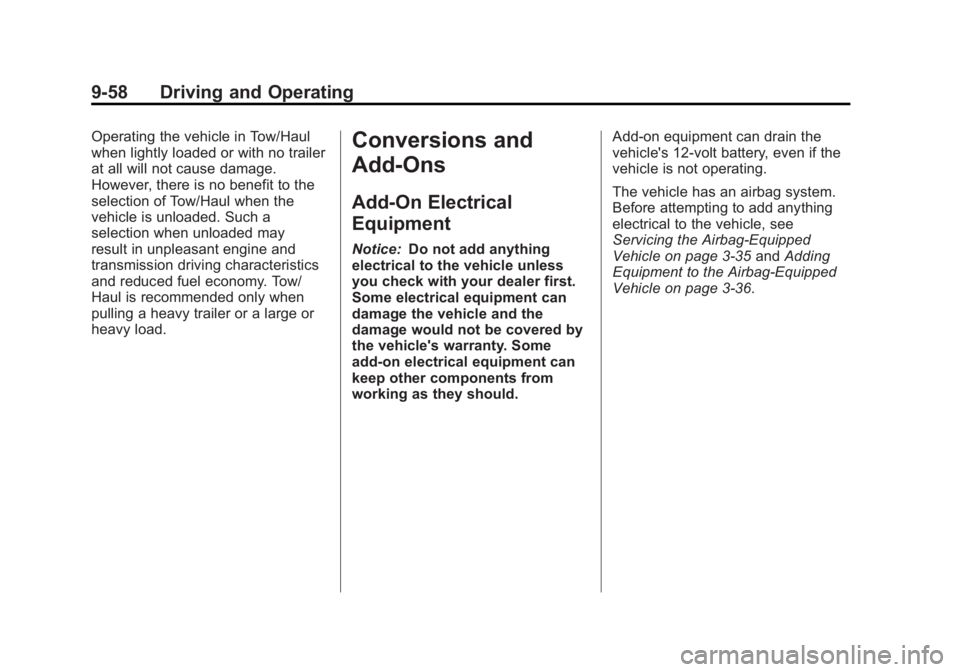 9-58 Driving and Operating

Operating the vehicle in Tow/Haul when lightly loaded or with no trailer at all will not cause damage. However, there is no benefit to the selection of Tow/Haul when the vehicle is unloaded. Such a selection when unloaded may result in unpleasant engine and transmission driving characteristics and reduced fuel economy. Tow/Haul is recommended only when pulling a heavy trailer or a large or heavy load.

Conversions and Add-Ons

Add-On Electrical Equipment

Notice: Do not add anything electrical to the vehicle unless you check with your dealer first. Some electrical equipment can damage the vehicle and the damage would not be covered by the vehicle's warranty. Some add-on electrical equipment can keep other components from working as they should.

Add-on equipment can drain the vehicle's 12-volt battery, even if the vehicle is not operating.

The vehicle has an airbag system. Before attempting to add anything electrical to the vehicle, see Servicing the Airbag-Equipped Vehicle on page 3-35 and Adding Equipment to the Airbag-Equipped Vehicle on page 3-36.

carmanualsonline.info